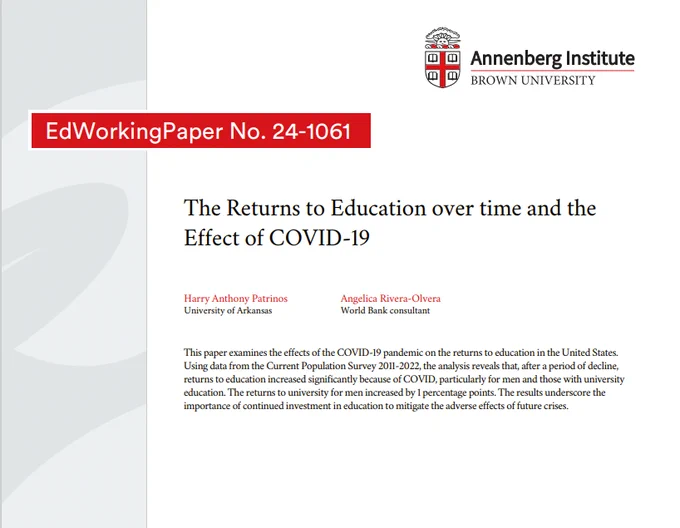 Annenberg Institute
BROWN UNIVERSITY

EdWorkingPaper No. 24-1061

The Returns to Education over time and the Effect of COVID-19

Harry Anthony Patrinos
University of Arkansas

Angelica Rivera-Olvera
World Bank consultant

This paper examines the effects of the COVID-19 pandemic on the returns to education in the United States. Using data from the Current Population Survey 2011-2022, the analysis reveals that, after a period of decline, returns to education increased significantly because of COVID, particularly for men and those with university education. The returns to university for men increased by 1 percentage points. The results underscore the importance of continued investment in education to mitigate the adverse effects of future crises.